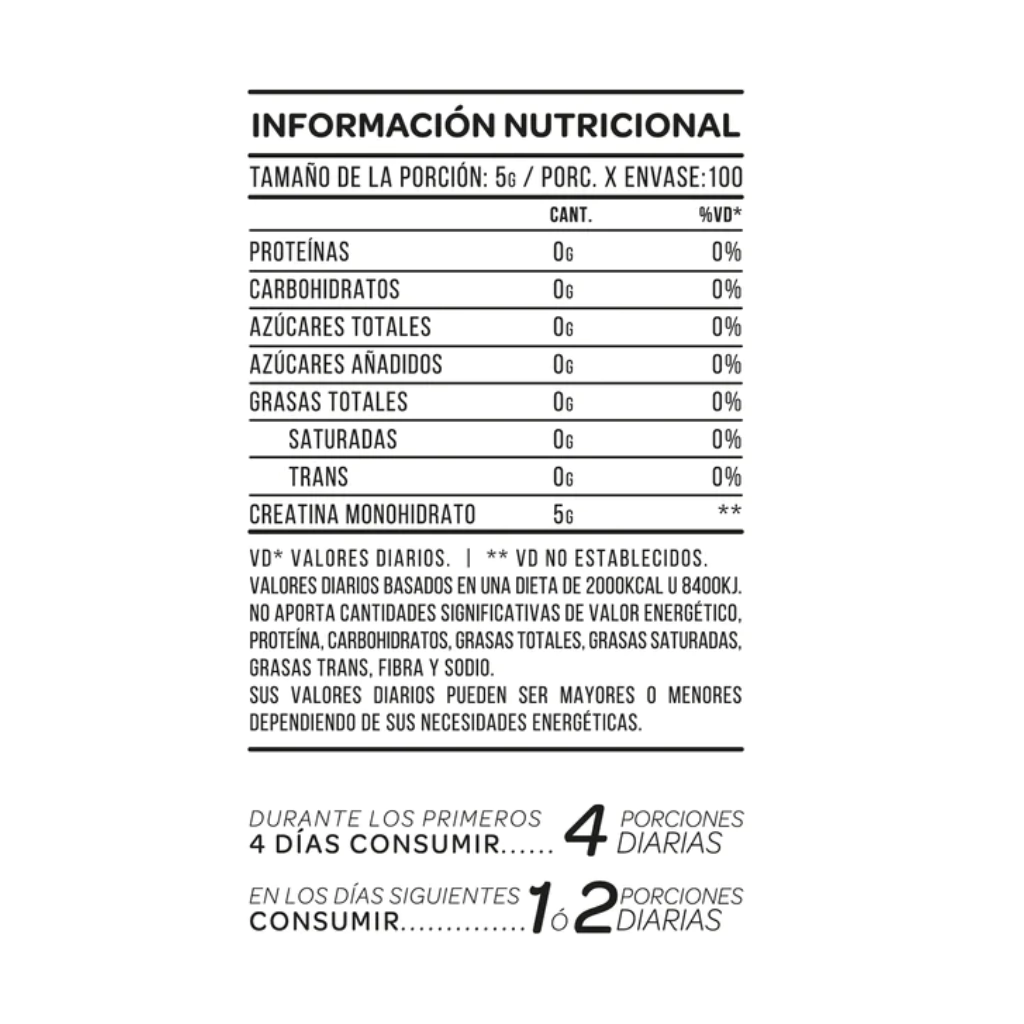 INFORMACIÓN NUTRICIONAL

TAMAÑO DE LA PORCIÓN: 5G / PORC. X ENVASE:100

|  | CANT. | %VD* |
|---|---|---|
| PROTEÍNAS | 0G | 0% |
| CARBOHIDRATOS | 0G | 0% |
| AZÚCARES TOTALES | 0G | 0% |
| AZÚCARES AÑADIDOS | 0G | 0% |
| GRASAS TOTALES | 0G | 0% |
| SATURADAS | 0G | 0% |
| TRANS | 0G | 0% |
| CREATINA MONOHIDRATO | 5G | ** |

VD* VALORES DIARIOS. | ** VD NO ESTABLECIDOS.
VALORES DIARIOS BASADOS EN UNA DIETA DE 2000KCAL U 8400KJ.
NO APORTA CANTIDADES SIGNIFICATIVAS DE VALOR ENERGÉTICO, PROTEÍNA, CARBOHIDRATOS, GRASAS TOTALES, GRASAS SATURADAS, GRASAS TRANS, FIBRA Y SODIO.
SUS VALORES DIARIOS PUEDEN SER MAYORES O MENORES DEPENDIENDO DE SUS NECESIDADES ENERGÉTICAS.

DURANTE LOS PRIMEROS
4 DÍAS CONSUMIR 4 PORCIONES DIARIAS

EN LOS DÍAS SIGUIENTES
CONSUMIR 1 ó 2 PORCIONES DIARIAS